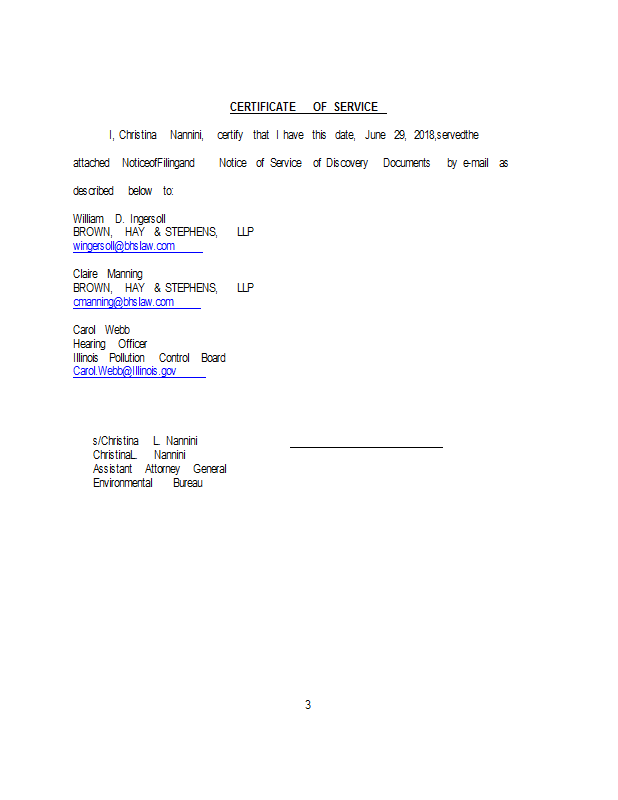 CERTIFICATE OF SERVICE

I, Christina Nannini, certify that I have this date, June 29, 2018,servedthe attached NoticeofFilingand Notice of Service of Discovery Documents by e-mail as described below to:

William D. Ingersoll
BROWN, HAY & STEPHENS, LLP
wingersoll@bhslaw.com

Claire Manning
BROWN, HAY & STEPHENS, LLP
cmanning@bhslaw.com

Carol Webb
Hearing Officer
Illinois Pollution Control Board
Carol.Webb@Illinois.gov

s/Christina L. Nannini
ChristinaL. Nannini
Assistant Attorney General
Environmental Bureau

3